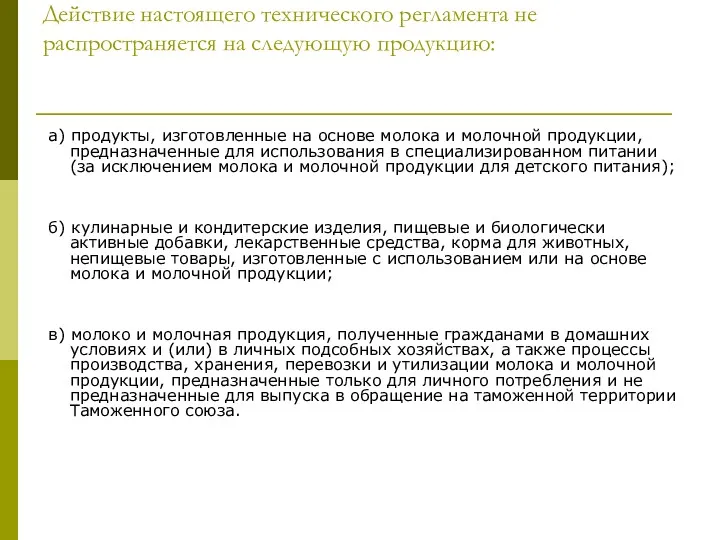 Действие настоящего технического регламента не распространяется на следующую продукцию:

а) продукты, изготовленные на основе молока и молочной продукции, предназначенные для использования в специализированном питании (за исключением молока и молочной продукции для детского питания);

б) кулинарные и кондитерские изделия, пищевые и биологически активные добавки, лекарственные средства, корма для животных, непищевые товары, изготовленные с использованием или на основе молока и молочной продукции;

в) молоко и молочная продукция, полученные гражданами в домашних условиях и (или) в личных подсобных хозяйствах, а также процессы производства, хранения, перевозки и утилизации молока и молочной продукции, предназначенные только для личного потребления и не предназначенные для выпуска в обращение на таможенной территории Таможенного союза.